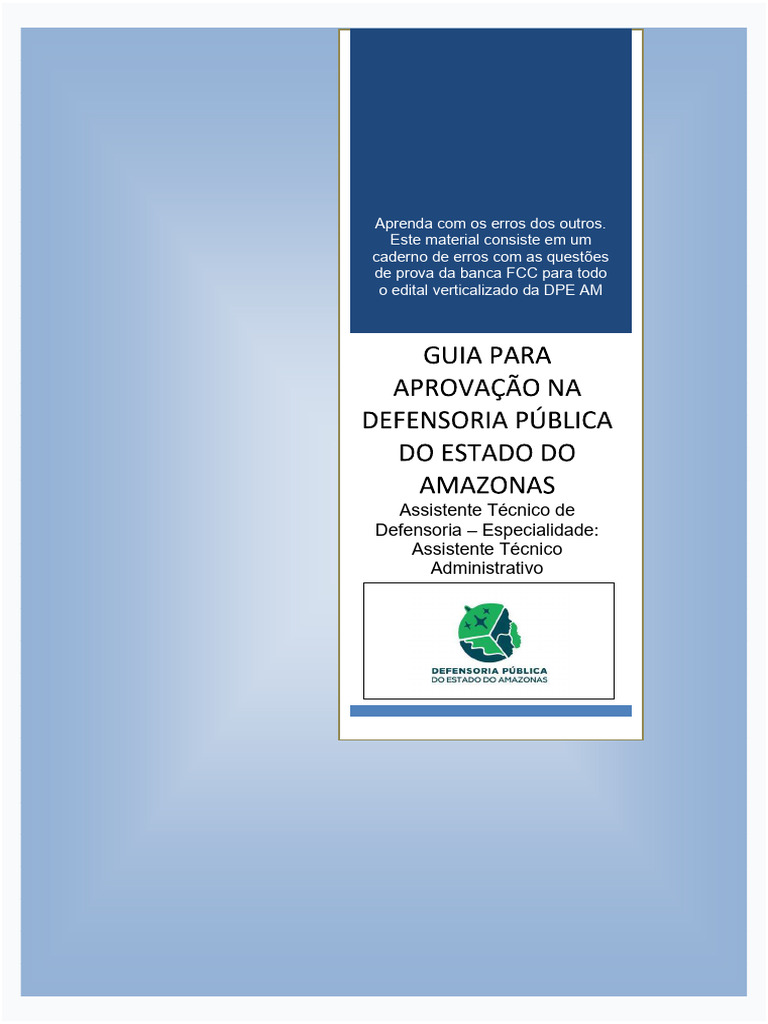 Aprenda com os erros dos outros. Este material consiste em um caderno de erros com as questões de prova da banca FCC para todo o edital verticalizado da DPE AM

GUIA PARA APROVAÇÃO NA DEFENSORIA PÚBLICA DO ESTADO DO AMAZONAS

Assistente Técnico de Defensoria – Especialidade: Assistente Técnico Administrativo

DEFENSORIA PÚBLICA
DO ESTADO DO AMAZONAS